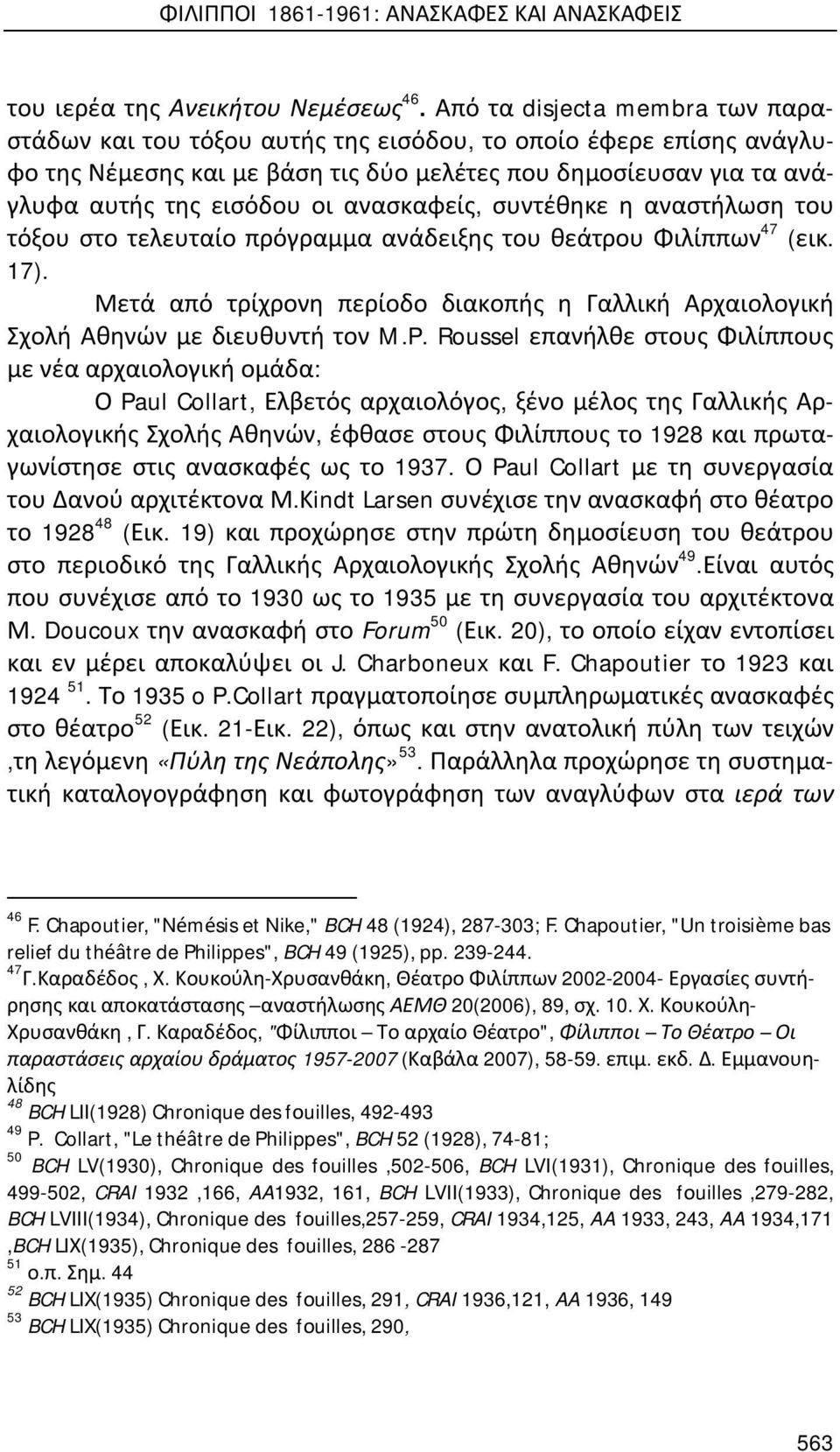 ΦΙΛΙΠΠΟΙ 1861-1961: ΑΝΑΣΚΑΦΕΣ ΚΑΙ ΑΝΑΣΚΑΦΕΙΣ

του ιερέα της Ανεικήτου Νεμέσεως$^{46}$. Από τα disjecta membra των παραστάδων και του τόξου αυτής της εισόδου, το οποίο έφερε επίσης ανάγλυφο της Νέμεσης και με βάση τις δύο μελέτες που δημοσίευσαν για τα ανάγλυφα αυτής της εισόδου οι ανασκαφείς, συντέθηκε η αναστήλωση του τόξου στο τελευταίο πρόγραμμα ανάδειξης του θεάτρου Φιλίππων$^{47}$ (εικ. 17).

Μετά από τρίχρονη περίοδο διακοπής η Γαλλική Αρχαιολογική Σχολή Αθηνών με διευθυντή τον M.P. Roussel επανήλθε στους Φιλίππους με νέα αρχαιολογική ομάδα:

Ο Paul Collart, Ελβετός αρχαιολόγος, ξένο μέλος της Γαλλικής Αρχαιολογικής Σχολής Αθηνών, έφθασε στους Φιλίππους το 1928 και πρωταγωνίστησε στις ανασκαφές ως το 1937. Ο Paul Collart με τη συνεργασία του Δανού αρχιτέκτονα M.Kindt Larsen συνέχισε την ανασκαφή στο θέατρο το 1928$^{48}$ (Εικ. 19) και προχώρησε στην πρώτη δημοσίευση του θεάτρου στο περιοδικό της Γαλλικής Αρχαιολογικής Σχολής Αθηνών$^{49}$.Είναι αυτός που συνέχισε από το 1930 ως το 1935 με τη συνεργασία του αρχιτέκτονα M. Doucoux την ανασκαφή στο Forum$^{50}$ (Εικ. 20), το οποίο είχαν εντοπίσει και εν μέρει αποκαλύψει οι J. Charboneux και F. Chapoutier το 1923 και 1924 $^{51}$. Το 1935 ο P.Collart πραγματοποίησε συμπληρωματικές ανασκαφές στο θέατρο$^{52}$ (Εικ. 21-Εικ. 22), όπως και στην ανατολική πύλη των τειχών ,τη λεγόμενη «Πύλη της Νεάπολης»$^{53}$. Παράλληλα προχώρησε τη συστηματική καταλογογράφηση και φωτογράφηση των αναγλύφων στα ιερά των

$^{46}$ F. Chapoutier, "Némésis et Nike," BCH 48 (1924), 287-303; F. Chapoutier, "Un troisième bas relief du théâtre de Philippes", BCH 49 (1925), pp. 239-244.
$^{47}$Γ.Καραδέδος , Χ. Κουκούλη-Χρυσανθάκη, Θέατρο Φιλίππων 2002-2004- Εργασίες συντήρησης και αποκατάστασης –αναστήλωσης ΑΕΜΘ 20(2006), 89, σχ. 10. Χ. Κουκούλη-Χρυσανθάκη , Γ. Καραδέδος, "Φίλιπποι – Το αρχαίο Θέατρο", Φίλιπποι – Το Θέατρο – Οι παραστάσεις αρχαίου δράματος 1957-2007 (Καβάλα 2007), 58-59. επιμ. εκδ. Δ. Εμμανουηλίδης
$^{48}$ BCH LII(1928) Chronique des fouilles, 492-493
$^{49}$ P. Collart, "Le théâtre de Philippes", BCH 52 (1928), 74-81;
$^{50}$ BCH LV(1930), Chronique des fouilles ,502-506, BCH LVI(1931), Chronique des fouilles, 499-502, CRAI 1932 ,166, AA1932, 161, BCH LVII(1933), Chronique des fouilles ,279-282, BCH LVIII(1934), Chronique des fouilles,257-259, CRAI 1934,125, AA 1933, 243, AA 1934,171 ,BCH LIX(1935), Chronique des fouilles, 286 -287
$^{51}$ ο.π. Σημ. 44
$^{52}$ BCH LIX(1935) Chronique des fouilles, 291, CRAI 1936,121, AA 1936, 149
$^{53}$ BCH LIX(1935) Chronique des fouilles, 290,

563